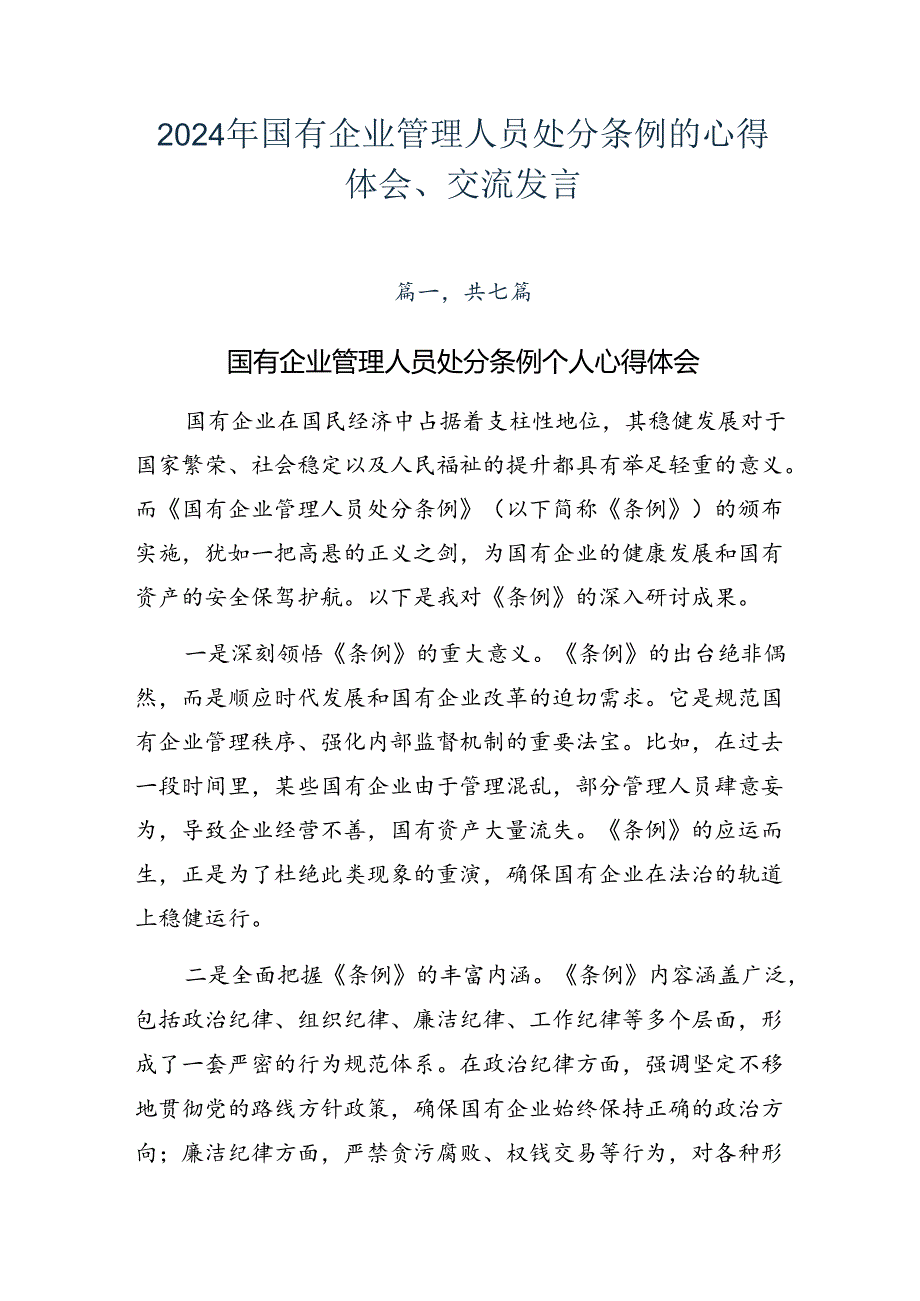 2024年国有企业管理人员处分条例的心得体会、交流发言

篇一，共七篇

国有企业管理人员处分条例个人心得体会

国有企业在国民经济中占据着支柱性地位，其稳健发展对于国家繁荣、社会稳定以及人民福祉的提升都具有举足轻重的意义。而《国有企业管理人员处分条例》（以下简称《条例》）的颁布实施，犹如一把高悬的正义之剑，为国有企业的健康发展和国有资产的安全保驾护航。以下是我对《条例》的深入研讨成果。

一是深刻领悟《条例》的重大意义。《条例》的出台绝非偶然，而是顺应时代发展和国有企业改革的迫切需求。它是规范国有企业管理秩序、强化内部监督机制的重要法宝。比如，在过去一段时间里，某些国有企业由于管理混乱，部分管理人员肆意妄为，导致企业经营不善，国有资产大量流失。《条例》的应运而生，正是为了杜绝此类现象的重演，确保国有企业在法治的轨道上稳健运行。

二是全面把握《条例》的丰富内涵。《条例》内容涵盖广泛，包括政治纪律、组织纪律、廉洁纪律、工作纪律等多个层面，形成了一套严密的行为规范体系。在政治纪律方面，强调坚定不移地贯彻党的路线方针政策，确保国有企业始终保持正确的政治方向；廉洁纪律方面，严禁贪污腐败、权钱交易等行为，对各种形